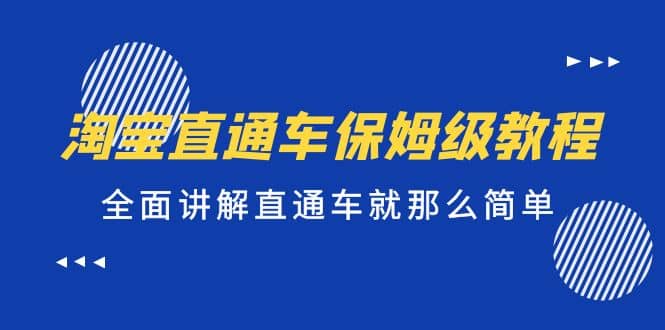 淘宝直通车保姆级教程

全面讲解直通车就那么简单